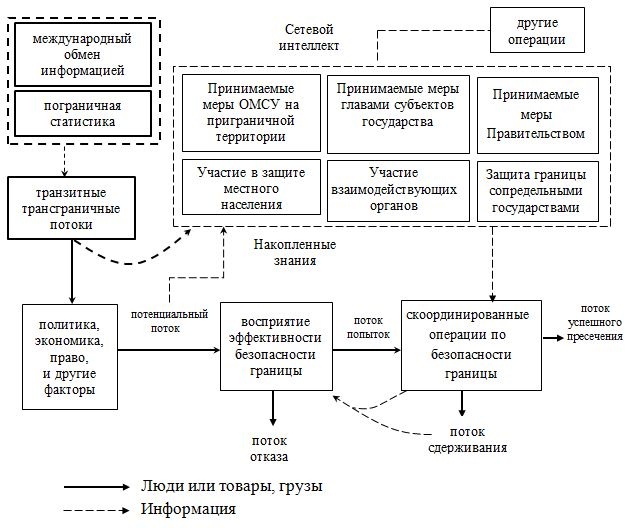 международный обмен информацией

пограничная статистика

Сетевой интеллект

другие операции

Принимаемые меры ОМСУ на приграничной территории

Принимаемые меры главами субъектов государства

Принимаемые меры Правительством

Участие в защите местного населения

Участие взаимодействующих органов

Защита границы сопредельными государствами

транзитные трансграничные потоки

Накопленные знания

политика, экономика, право, и другие факторы

потенциальный поток

восприятие эффективности безопасности границы

поток попыток

скоординированные операции по безопасности границы

поток успешного пресечения

поток отказа

поток сдерживания

Люди или товары, грузы

Информация